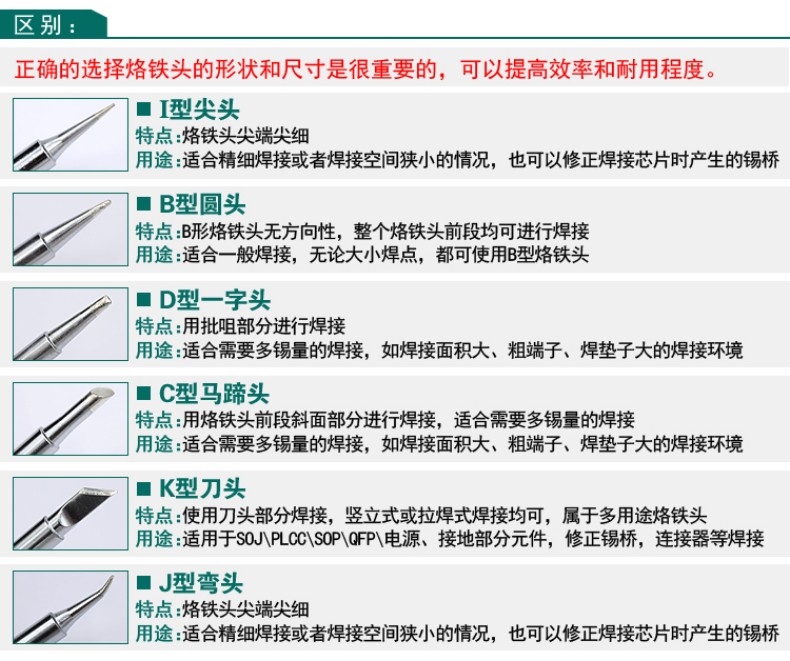 区别：

正确的选择烙铁头的形状和尺寸是很重要的，可以提高效率和耐用程度。

■ I型尖头
特点:烙铁头尖端尖细
用途:适合精细焊接或者焊接空间狭小的情况，也可以修正焊接芯片时产生的锡桥

■ B型圆头
特点:B形烙铁头无方向性，整个烙铁头前段均可进行焊接
用途:适合一般焊接，无论大小焊点，都可使用B型烙铁头

■ D型一字头
特点:用批咀部分进行焊接
用途:适合需要多锡量的焊接，如焊接面积大、粗端子、焊垫子大的焊接环境

■ C型马蹄头
特点:用烙铁头前段斜面部分进行焊接，适合需要多锡量的焊接
用途:适合需要多锡量的焊接，如焊接面积大、粗端子、焊垫子大的焊接环境

■ K型刀头
特点:使用刀头部分焊接，竖立式或拉焊式焊接均可，属于多用途烙铁头
用途:适用于SOJ\PLCC\SOP\QFP\电源、接地部分元件，修正锡桥，连接器等焊接

■ J型弯头
特点:烙铁头尖端尖细
用途:适合精细焊接或者焊接空间狭小的情况，也可以修正焊接芯片时产生的锡桥